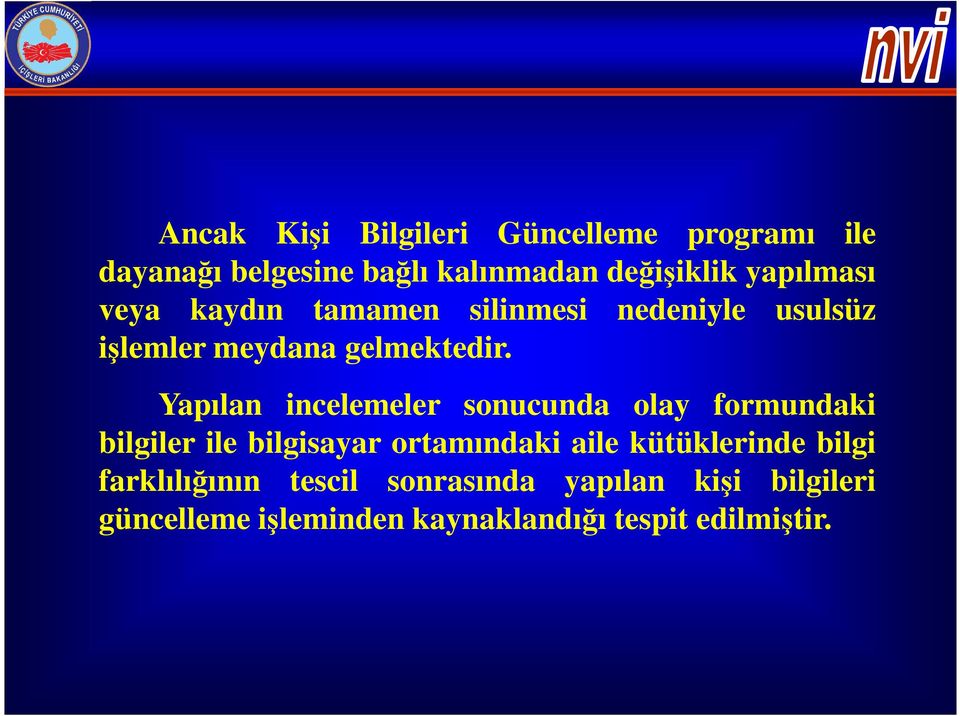 TÜRKİYE CUMHURİYETİ İÇİŞLERİ BAKANLIĞI

nvi

Ancak Kişi Bilgileri Güncelleme programı ile dayanağı belgesine bağlı kalınmadan değişiklik yapılması veya kaydın tamamen silinmesi nedeniyle usulsüz işlemler meydana gelmektedir.

Yapılan incelemeler sonucunda olay formundaki bilgiler ile bilgisayar ortamındaki aile kütüklerinde bilgi farklılığının tescil sonrasında yapılan kişi bilgileri güncelleme işleminden kaynaklandığı tespit edilmiştir.